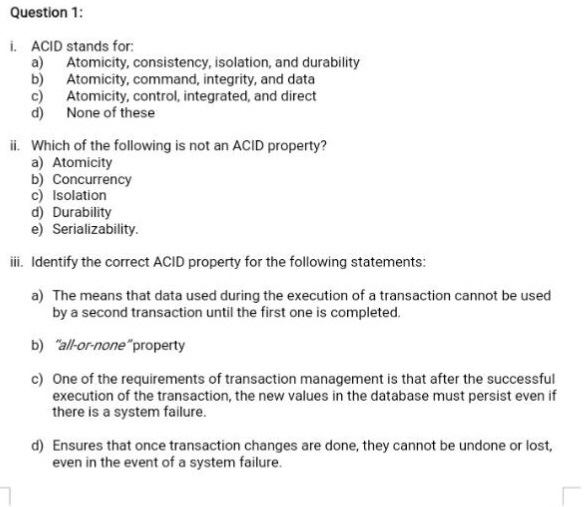 Question 1:

i. ACID stands for:
a) Atomicity, consistency, isolation, and durability
b) Atomicity, command, integrity, and data
c) Atomicity, control, integrated, and direct
d) None of these

ii. Which of the following is not an ACID property?
a) Atomicity
b) Concurrency
c) Isolation
d) Durability
e) Serializability.

iii. Identify the correct ACID property for the following statements:

a) The means that data used during the execution of a transaction cannot be used by a second transaction until the first one is completed.

b) "all-or-none" property

c) One of the requirements of transaction management is that after the successful execution of the transaction, the new values in the database must persist even if there is a system failure.

d) Ensures that once transaction changes are done, they cannot be undone or lost, even in the event of a system failure.